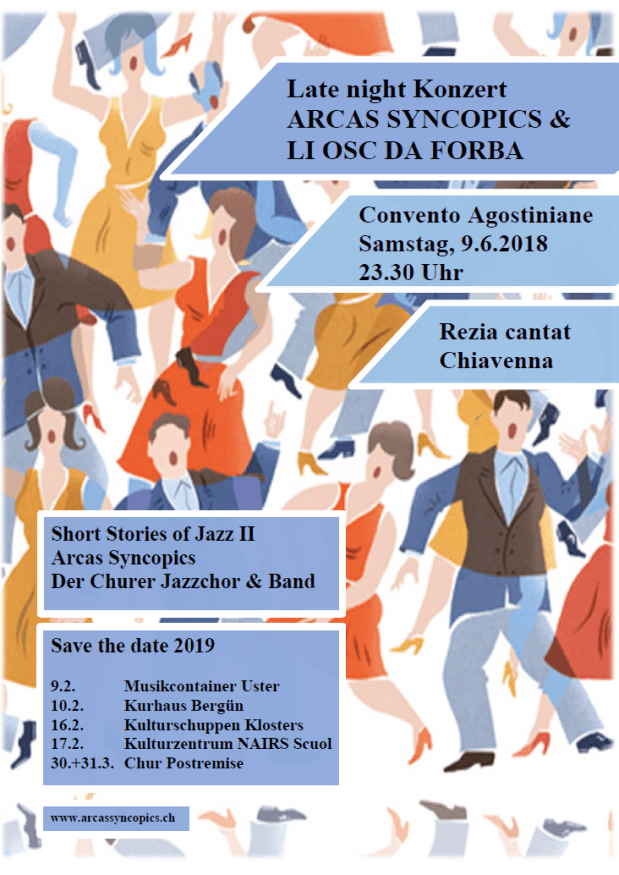 Late night Konzert
ARCAS SYNCOPICS &
LI OSC DA FORBA

Convento Agostiniane
Samstag, 9.6.2018
23.30 Uhr

Rezia cantat
Chiavenna

Short Stories of Jazz II
Arcas Syncopics
Der Churer Jazzchor & Band

Save the date 2019

9.2. Musikcontainer Uster
10.2. Kurhaus Bergün
16.2. Kulturschuppen Klosters
17.2. Kulturzentrum NAIRS Scuol
30.+31.3. Chur Postremise

www.arcassyncopics.ch